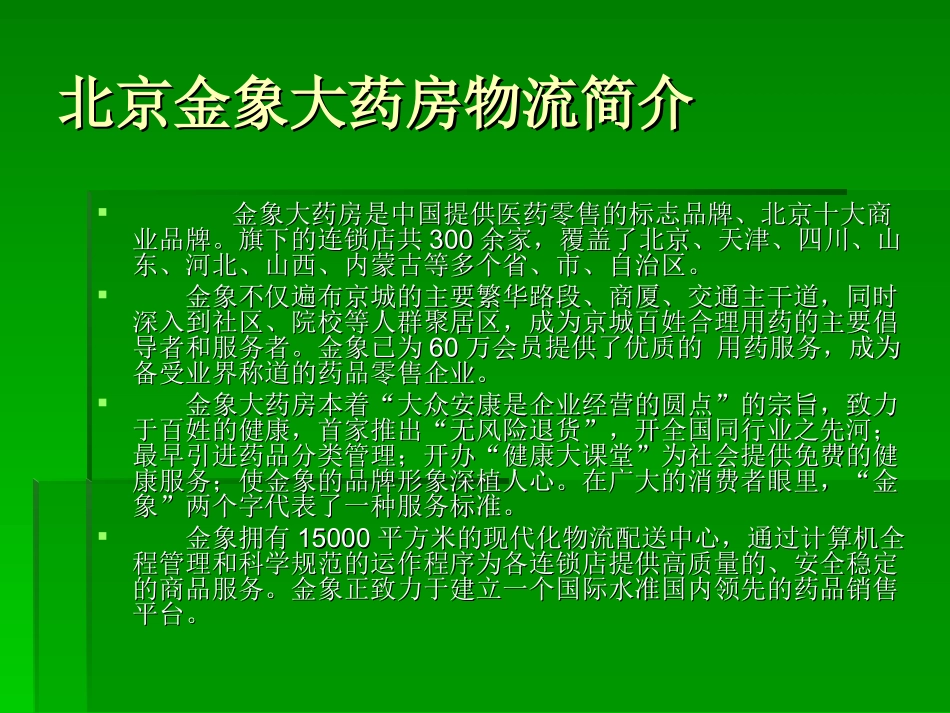 北京金象大药房物流简介

▪ 金象大药房是中国提供医药零售的标志品牌、北京十大商业品牌。旗下的连锁店共 300 余家，覆盖了北京、天津、四川、山东、河北、山西、内蒙古等多个省、市、自治区。

▪ 金象不仅遍布京城的主要繁华路段、商厦、交通主干道，同时深入到社区、院校等人群聚居区，成为京城百姓合理用药的主要倡导者和服务者。金象已为 60 万会员提供了优质的 用药服务，成为备受业界称道的药品零售企业。

▪ 金象大药房本着“大众安康是企业经营的圆点”的宗旨，致力于百姓的健康，首家推出“无风险退货”，开全国同行业之先河；最早引进药品分类管理；开办“健康大课堂”为社会提供免费的健康服务；使金象的品牌形象深植人心。在广大的消费者眼里，“金象”两个字代表了一种服务标准。

▪ 金象拥有 15000 平方米的现代化物流配送中心，通过计算机全程管理和科学规范的运作程序为各连锁店提供高质量的、安全稳定的商品服务。金象正致力于建立一个国际水准国内领先的药品销售平台。